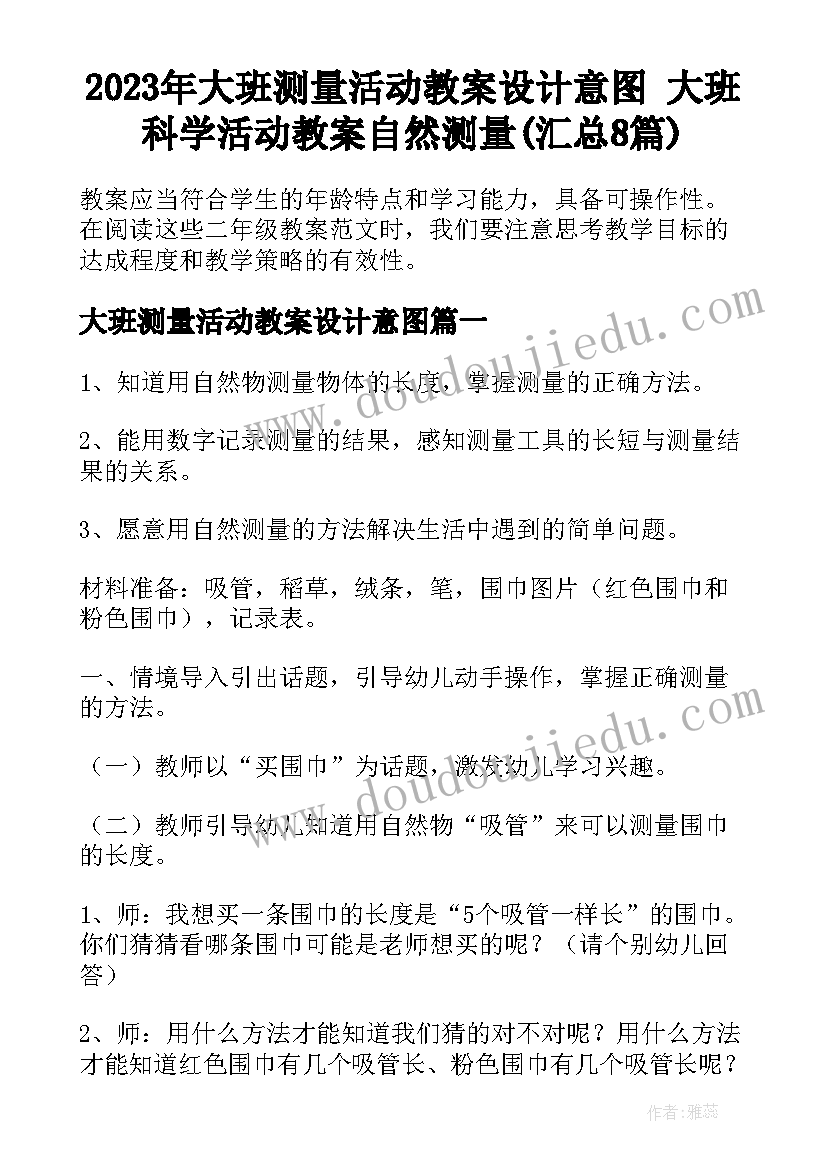 2023年大班测量活动教案设计意图 大班科学活动教案自然测量(汇总8篇)

教案应当符合学生的年龄特点和学习能力，具备可操作性。在阅读这些二年级教案范文时，我们要注意思考教学目标的达成程度和教学策略的有效性。

大班测量活动教案设计意图篇一

1、知道用自然物测量物体的长度，掌握测量的正确方法。

2、能用数字记录测量的结果，感知测量工具的长短与测量结果的关系。

3、愿意用自然测量的方法解决生活中遇到的简单问题。

材料准备：吸管，稻草，绒条，笔，围巾图片（红色围巾和粉色围巾），记录表。

一、情境导入引出话题，引导幼儿动手操作，掌握正确测量的方法。

（一）教师以“买围巾”为话题，激发幼儿学习兴趣。

（二）教师引导幼儿知道用自然物“吸管”来可以测量围巾的长度。

1、师：我想买一条围巾的长度是“5个吸管一样长”的围巾。你们猜猜看哪条围巾可能是老师想买的呢？（请个别幼儿回答）

2、师：用什么方法才能知道我们猜的对不对呢？用什么方法才能知道红色围巾有几个吸管长、粉色围巾有几个吸管长呢？

www.doudoujiedu.com

www.doudoujiedu.com

作者：雅蕊